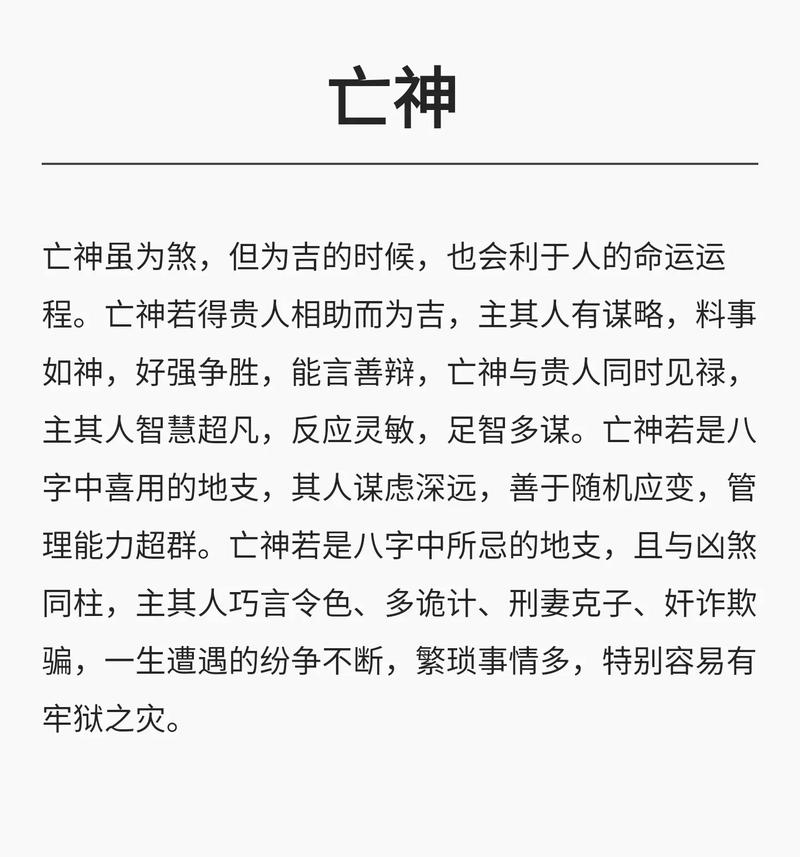 亡神

亡神虽为煞，但为吉的时候，也会利于人的命运运程。亡神若得贵人相助而为吉，主其人有谋略，料事如神，好强争胜，能言善辩，亡神与贵人同时见禄，主其人智慧超凡，反应灵敏，足智多谋。亡神若是八字中喜用的地支，其人谋虑深远，善于随机应变，管理能力超群。亡神若是八字中所忌的地支，且与凶煞同柱，主其人巧言令色、多诡计、刑妻克子、奸诈欺骗，一生遭遇的纷争不断，繁琐事情多，特别容易有牢狱之灾。